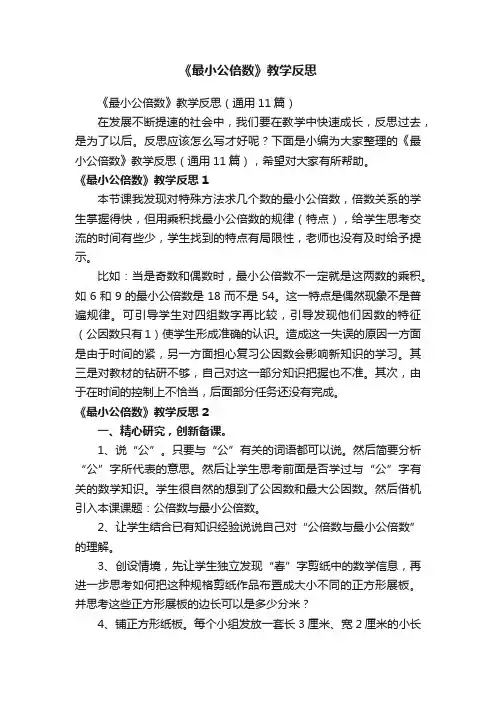 《最小公倍数》教学反思

《最小公倍数》教学反思（通用 11 篇）

在发展不断提速的社会中，我们要在教学中快速成长，反思过去，是为了以后。反思应该怎么写才好呢？下面是小编为大家整理的《最小公倍数》教学反思（通用 11 篇），希望对大家有所帮助。

《最小公倍数》教学反思 1

本节课我发现对特殊方法求几个数的最小公倍数，倍数关系的学生掌握得快，但用乘积找最小公倍数的规律（特点），给学生思考交流的时间有些少，学生找到的特点有局限性，老师也没有及时给予提示。

比如：当是奇数和偶数时，最小公倍数不一定就是这两数的乘积。如 6 和 9 的最小公倍数是 18 而不是 54。这一特点是偶然现象不是普遍规律。可引导学生对四组数字再比较，引导发现他们因数的特征（公因数只有 1）使学生形成准确的认识。造成这一失误的原因一方面是由于时间的紧，另一方面担心复习公因数会影响新知识的学习。其三是对教材的钻研不够，自己对这一部分知识把握也不准。其次，由于在时间的控制上不恰当，后面部分任务还没有完成。

《最小公倍数》教学反思 2

一、精心研究，创新备课。

1、说“公”。只要与“公”有关的词语都可以说。然后简要分析“公”字所代表的意思。然后让学生思考前面是否学过与“公”字有关的数学知识。学生很自然的想到了公因数和最大公因数。然后借机引入本课课题：公倍数与最小公倍数。

2、让学生结合已有知识经验说说自己对“公倍数与最小公倍数”的理解。

3、创设情境，先让学生独立发现“春”字剪纸中的数学信息，再进一步思考如何把这种规格剪纸作品布置成大小不同的正方形展板。并思考这些正方形展板的边长可以是多少分米？

4、铺正方形纸板。每个小组发放一套长 3 厘米、宽 2 厘米的小长